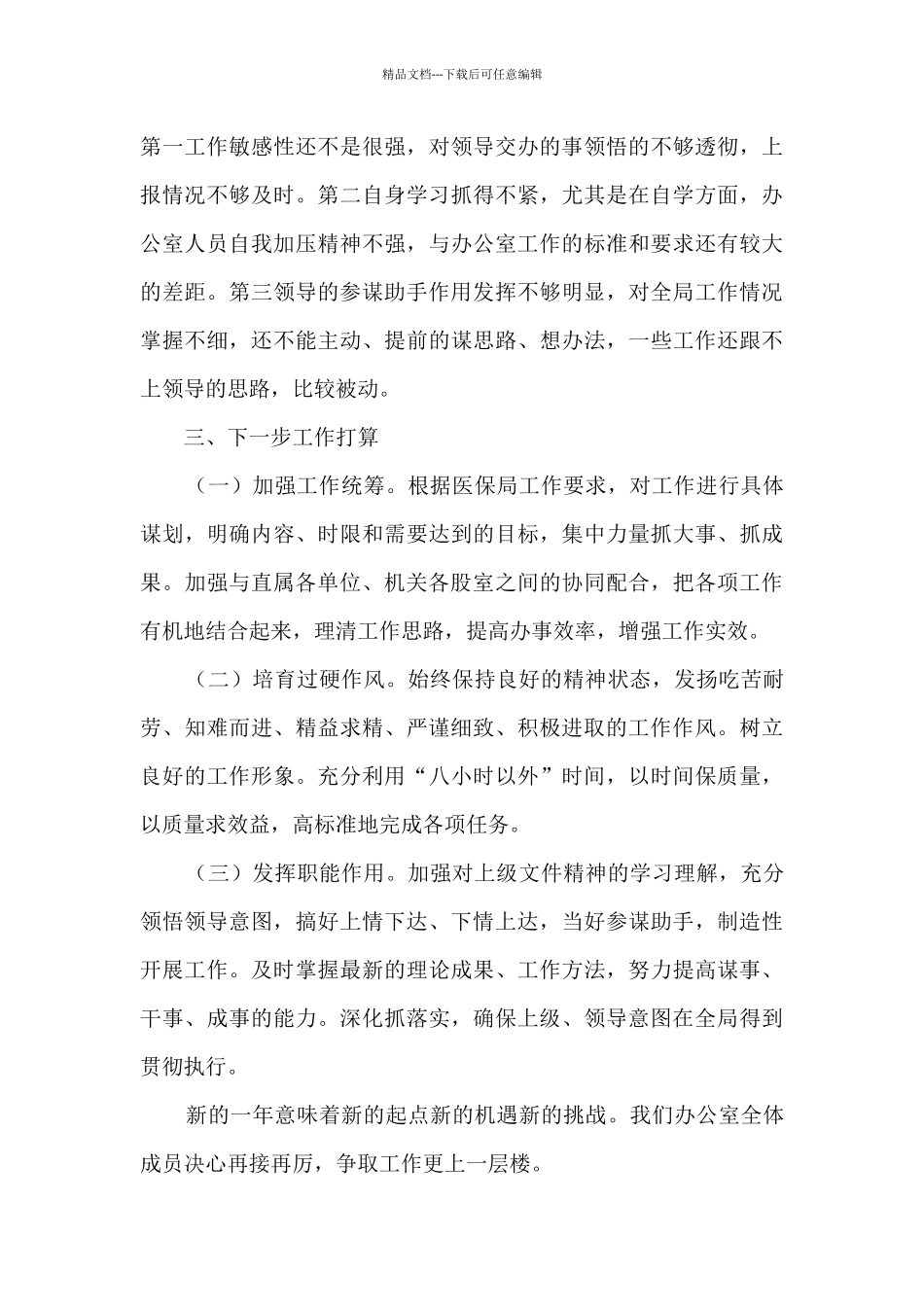 精品文档---下载后可任意编辑

第一工作敏感性还不是很强，对领导交办的事领悟的不够透彻，上报情况不够及时。第二自身学习抓得不紧，尤其是在自学方面，办公室人员自我加压精神不强，与办公室工作的标准和要求还有较大的差距。第三领导的参谋助手作用发挥不够明显，对全局工作情况掌握不细，还不能主动、提前的谋思路、想办法，一些工作还跟不上领导的思路，比较被动。

三、下一步工作打算

（一）加强工作统筹。根据医保局工作要求，对工作进行具体谋划，明确内容、时限和需要达到的目标，集中力量抓大事、抓成果。加强与直属各单位、机关各股室之间的协同配合，把各项工作有机地结合起来，理清工作思路，提高办事效率，增强工作实效。

（二）培育过硬作风。始终保持良好的精神状态，发扬吃苦耐劳、知难而进、精益求精、严谨细致、积极进取的工作作风。树立良好的工作形象。充分利用“八小时以外”时间，以时间保质量，以质量求效益，高标准地完成各项任务。

（三）发挥职能作用。加强对上级文件精神的学习理解，充分领悟领导意图，搞好上情下达、下情上达，当好参谋助手，制造性开展工作。及时掌握最新的理论成果、工作方法，努力提高谋事、干事、成事的能力。深化抓落实，确保上级、领导意图在全局得到贯彻执行。

新的一年意味着新的起点新的机遇新的挑战。我们办公室全体成员决心再接再厉，争取工作更上一层楼。